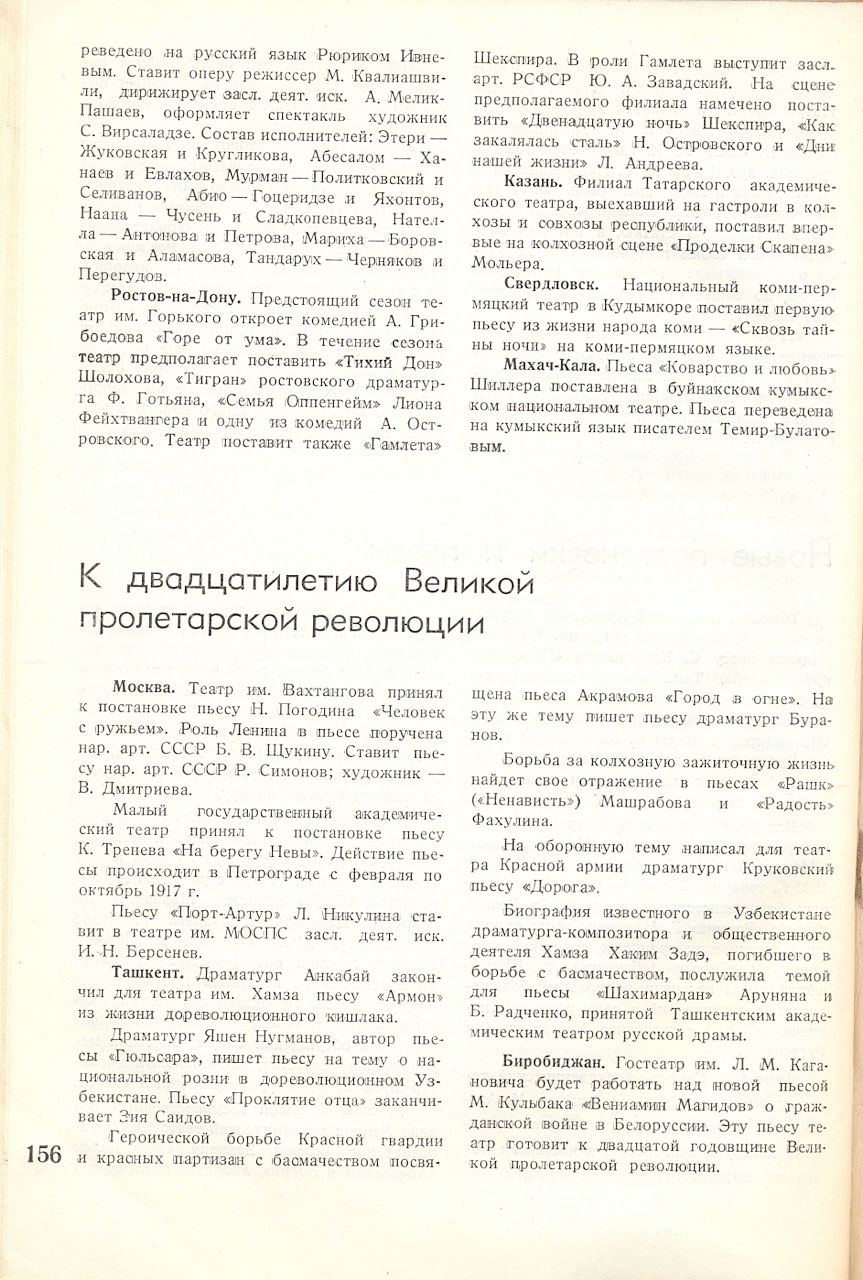 реведено на русский язык Рюриком Ивневым. Ставит оперу режиссер М. Квалиашвили, дирижирует засл. деят. иск. А. Мелик-Пашаев, оформляет спектакль художник С. Вирсаладзе. Состав исполнителей: Этери — Жуковская и Кругликова, Абесалом — Ханаев и Евлахов, Мурман — Политковский и Селиванов, Абио — Гоцеридзе и Яхонтов, Наана — Чусень и Сладкопевцева, Нателла — Антонова и Петрова, Мариха — Боровская и Аламасова, Тандарух — Черняков и Перегудов.

Ростов-на-Дону. Предстоящий сезон театр им. Горького откроет комедией А. Грибоедова «Горе от ума». В течение сезона театр предполагает поставить «Тихий Дон» Шолохова, «Тигран» ростовского драматурга Ф. Готьяна, «Семья Оппенгейм» Лиона Фейхтвангера и одну из комедий А. Островского. Театр поставит также «Гамлета» Шекспира. В роли Гамлета выступит засл. арт. РСФСР Ю. А. Завадский. На сцене предполагаемого филиала намечено поставить «Двенадцатую ночь» Шекспира, «Как закалялась сталь» Н. Островского и «Дни нашей жизни» Л. Андреева.

Казань. Филиал Татарского академического театра, выехавший на гастроли в колхозы и совхозы республики, поставил впервые на колхозной сцене «Проделки Скапена» Мольера.

Свердловск. Национальный коми-пермяцкий театр в Кудымкоре поставил первую пьесу из жизни народа коми — «Сквозь тайны ночи» на коми-пермяцком языке.

Махач-Кала. Пьеса «Коварство и любовь» Шиллера поставлена в буйнакском кумыкском национальном театре. Пьеса переведена на кумыкский язык писателем Темир-Булатовым.

К двадцатилетию Великой пролетарской революции

Москва. Театр им. Вахтангова принял к постановке пьесу Н. Погодина «Человек с ружьем». Роль Ленина в пьесе поручена нар. арт. СССР Б. В. Щукину. Ставит пьесу нар. арт. СССР Р. Симонов; художник — В. Дмитриева.

Малый государственный академический театр принял к постановке пьесу К. Тренева «На берегу Невы». Действие пьесы происходит в Петрограде с февраля по октябрь 1917 г.

Пьесу «Порт-Артур» Л. Никулина ставит в театре им. МОСПС засл. деят. иск. И. Н. Берсенев.

Ташкент. Драматург Анкабай закончил для театра им. Хамза пьесу «Армон» из жизни дореволюционного кишлака.

Драматург Яшен Нугманов, автор пьесы «Гюльсара», пишет пьесу на тему о национальной розни в дореволюционном Узбекистане. Пьесу «Проклятие отца» заканчивает Зия Саидов.

Героической борьбе Красной гвардии и красных партизан с басмачеством посвящена пьеса Акрамова «Город в огне». На эту же тему пишет пьесу драматург Буранов.

Борьба за колхозную зажиточную жизнь найдет свое отражение в пьесах «Рашк» («Ненависть») Машрабова и «Радость» Фахулина.

На оборонную тему написал для театра Красной армии драматург Круковский пьесу «Дорога».

Биография известного в Узбекистане драматурга-композитора и общественного деятеля Хамза Хаким Задэ, погибшего в борьбе с басмачеством, послужила темой для пьесы «Шахимардан» Аруняна и Б. Радченко, принятой Ташкентским академическим театром русской драмы.

Биробиджан. Гостеатр им. Л. М. Кагановича будет работать над новой пьесой М. Кульбака «Вениамин Магидов» о гражданской войне в Белоруссии. Эту пьесу театр готовит к двадцатой годовщине Великой пролетарской революции.

156